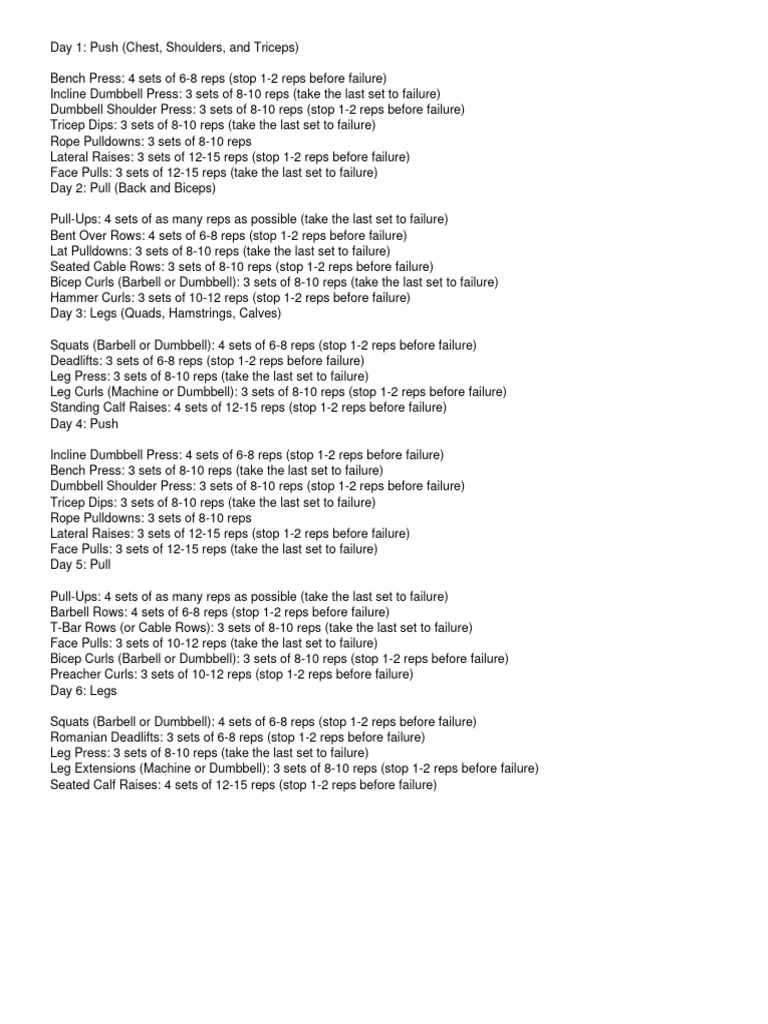 Day 1: Push (Chest, Shoulders, and Triceps)

Bench Press: 4 sets of 6-8 reps (stop 1-2 reps before failure)
Incline Dumbbell Press: 3 sets of 8-10 reps (take the last set to failure)
Dumbbell Shoulder Press: 3 sets of 8-10 reps (stop 1-2 reps before failure)
Tricep Dips: 3 sets of 8-10 reps (take the last set to failure)
Rope Pulldowns: 3 sets of 8-10 reps
Lateral Raises: 3 sets of 12-15 reps (stop 1-2 reps before failure)
Face Pulls: 3 sets of 12-15 reps (take the last set to failure)
Day 2: Pull (Back and Biceps)

Pull-Ups: 4 sets of as many reps as possible (take the last set to failure)
Bent Over Rows: 4 sets of 6-8 reps (stop 1-2 reps before failure)
Lat Pulldowns: 3 sets of 8-10 reps (take the last set to failure)
Seated Cable Rows: 3 sets of 8-10 reps (stop 1-2 reps before failure)
Bicep Curls (Barbell or Dumbbell): 3 sets of 8-10 reps (take the last set to failure)
Hammer Curls: 3 sets of 10-12 reps (stop 1-2 reps before failure)
Day 3: Legs (Quads, Hamstrings, Calves)

Squats (Barbell or Dumbbell): 4 sets of 6-8 reps (stop 1-2 reps before failure)
Deadlifts: 3 sets of 6-8 reps (stop 1-2 reps before failure)
Leg Press: 3 sets of 8-10 reps (take the last set to failure)
Leg Curls (Machine or Dumbbell): 3 sets of 8-10 reps (stop 1-2 reps before failure)
Standing Calf Raises: 4 sets of 12-15 reps (stop 1-2 reps before failure)
Day 4: Push

Incline Dumbbell Press: 4 sets of 6-8 reps (stop 1-2 reps before failure)
Bench Press: 3 sets of 8-10 reps (take the last set to failure)
Dumbbell Shoulder Press: 3 sets of 8-10 reps (stop 1-2 reps before failure)
Tricep Dips: 3 sets of 8-10 reps (take the last set to failure)
Rope Pulldowns: 3 sets of 8-10 reps
Lateral Raises: 3 sets of 12-15 reps (stop 1-2 reps before failure)
Face Pulls: 3 sets of 12-15 reps (take the last set to failure)
Day 5: Pull

Pull-Ups: 4 sets of as many reps as possible (take the last set to failure)
Barbell Rows: 4 sets of 6-8 reps (stop 1-2 reps before failure)
T-Bar Rows (or Cable Rows): 3 sets of 8-10 reps (take the last set to failure)
Face Pulls: 3 sets of 10-12 reps (take the last set to failure)
Bicep Curls (Barbell or Dumbbell): 3 sets of 8-10 reps (stop 1-2 reps before failure)
Preacher Curls: 3 sets of 10-12 reps (stop 1-2 reps before failure)
Day 6: Legs

Squats (Barbell or Dumbbell): 4 sets of 6-8 reps (stop 1-2 reps before failure)
Romanian Deadlifts: 3 sets of 6-8 reps (stop 1-2 reps before failure)
Leg Press: 3 sets of 8-10 reps (take the last set to failure)
Leg Extensions (Machine or Dumbbell): 3 sets of 8-10 reps (stop 1-2 reps before failure)
Seated Calf Raises: 4 sets of 12-15 reps (stop 1-2 reps before failure)